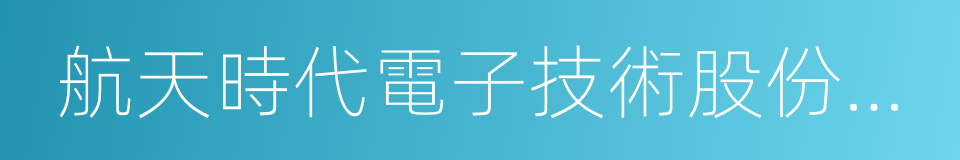 航天時代電子技術股份...